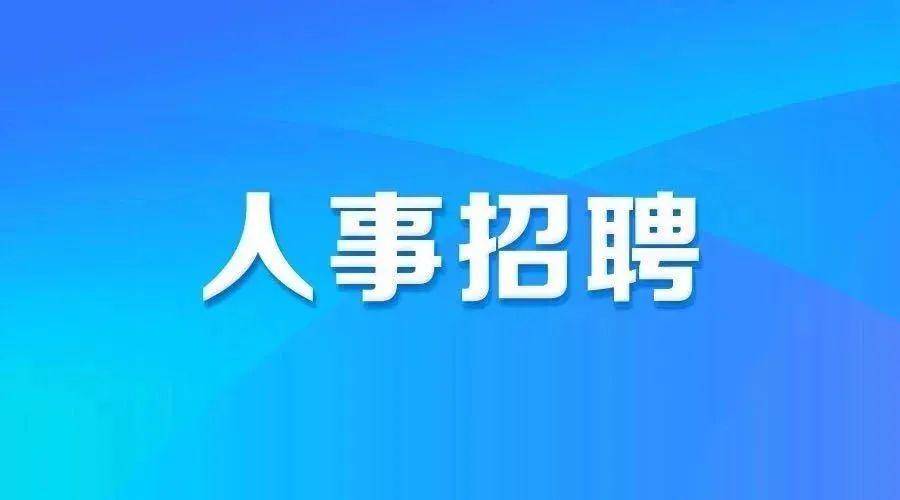 人事招聘